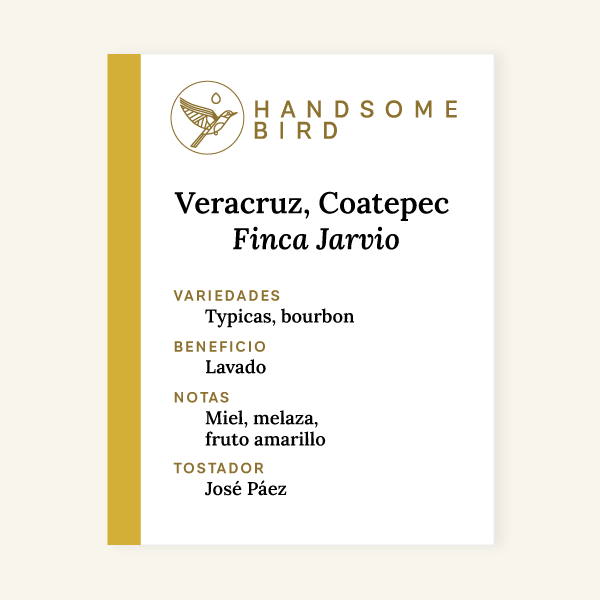 HANDSOME BIRD

Veracruz, Coatepec
Finca Jarvio

VARIEDADES
Typicas, bourbon

BENEFICIO
Lavado

NOTAS
Miel, melaza, fruto amarillo

TOSTADOR
José Páez